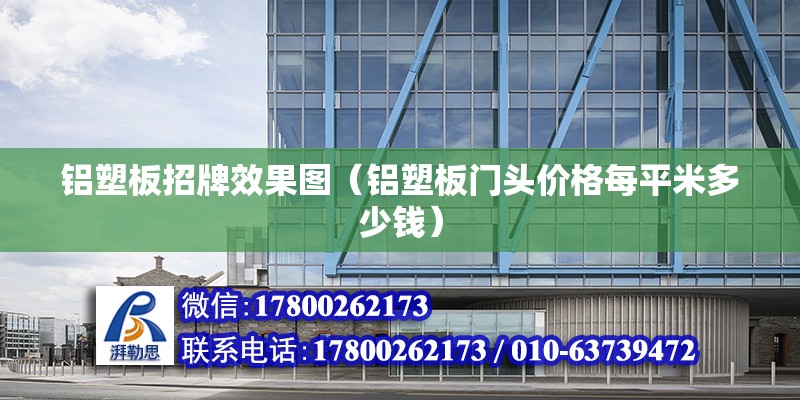 铝塑板招牌效果图（铝塑板门头价格每平米多少钱）

湃勒思

微信:17800262173

联系电话:17800262173 / 010-63739472